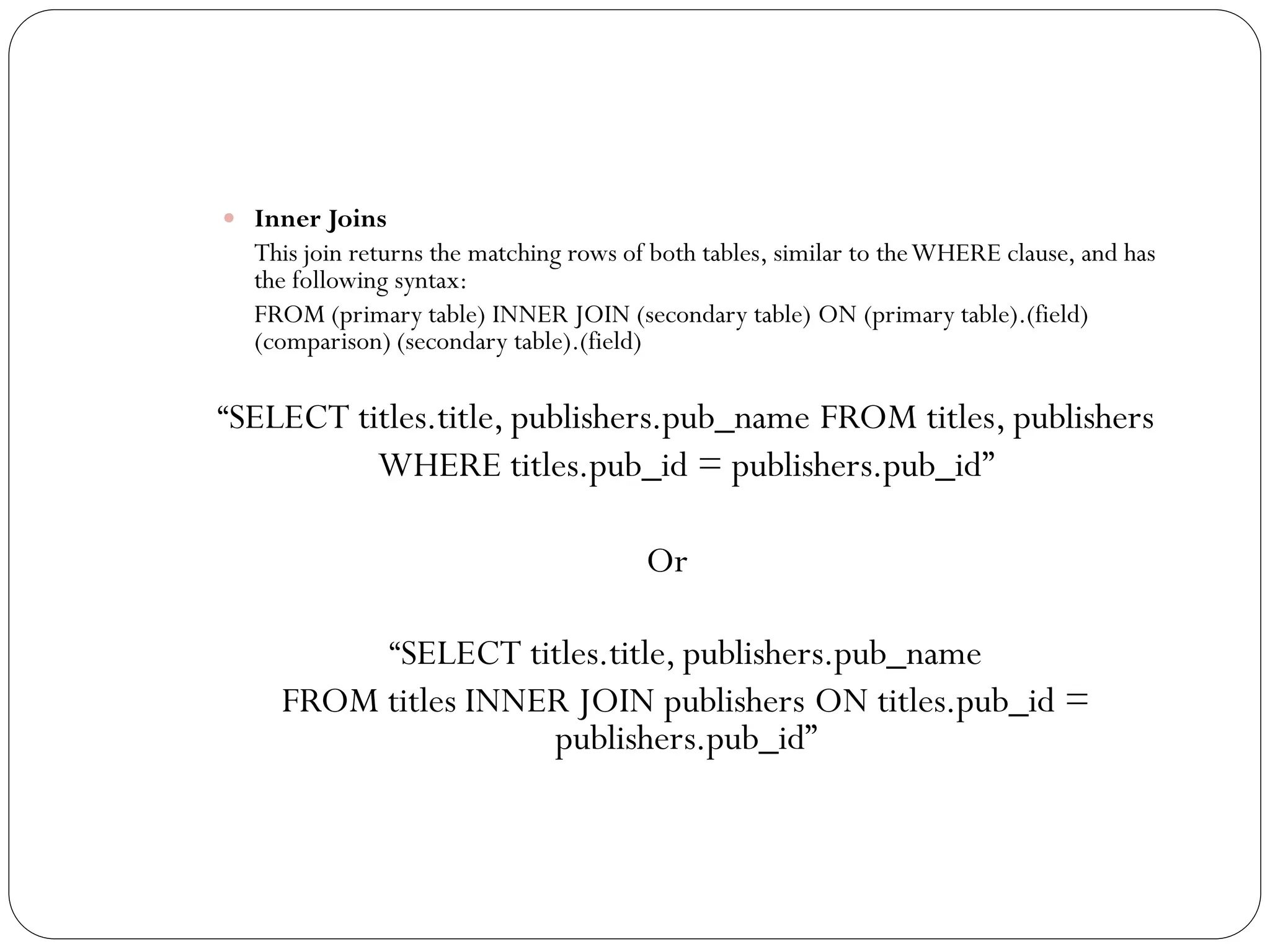 • Inner Joins

This join returns the matching rows of both tables, similar to the WHERE clause, and has the following syntax:

FROM (primary table) INNER JOIN (secondary table) ON (primary table).(field) (comparison) (secondary table).(field)

"SELECT titles.title, publishers.pub_name FROM titles, publishers WHERE titles.pub_id = publishers.pub_id"

Or

"SELECT titles.title, publishers.pub_name
FROM titles INNER JOIN publishers ON titles.pub_id = publishers.pub_id"